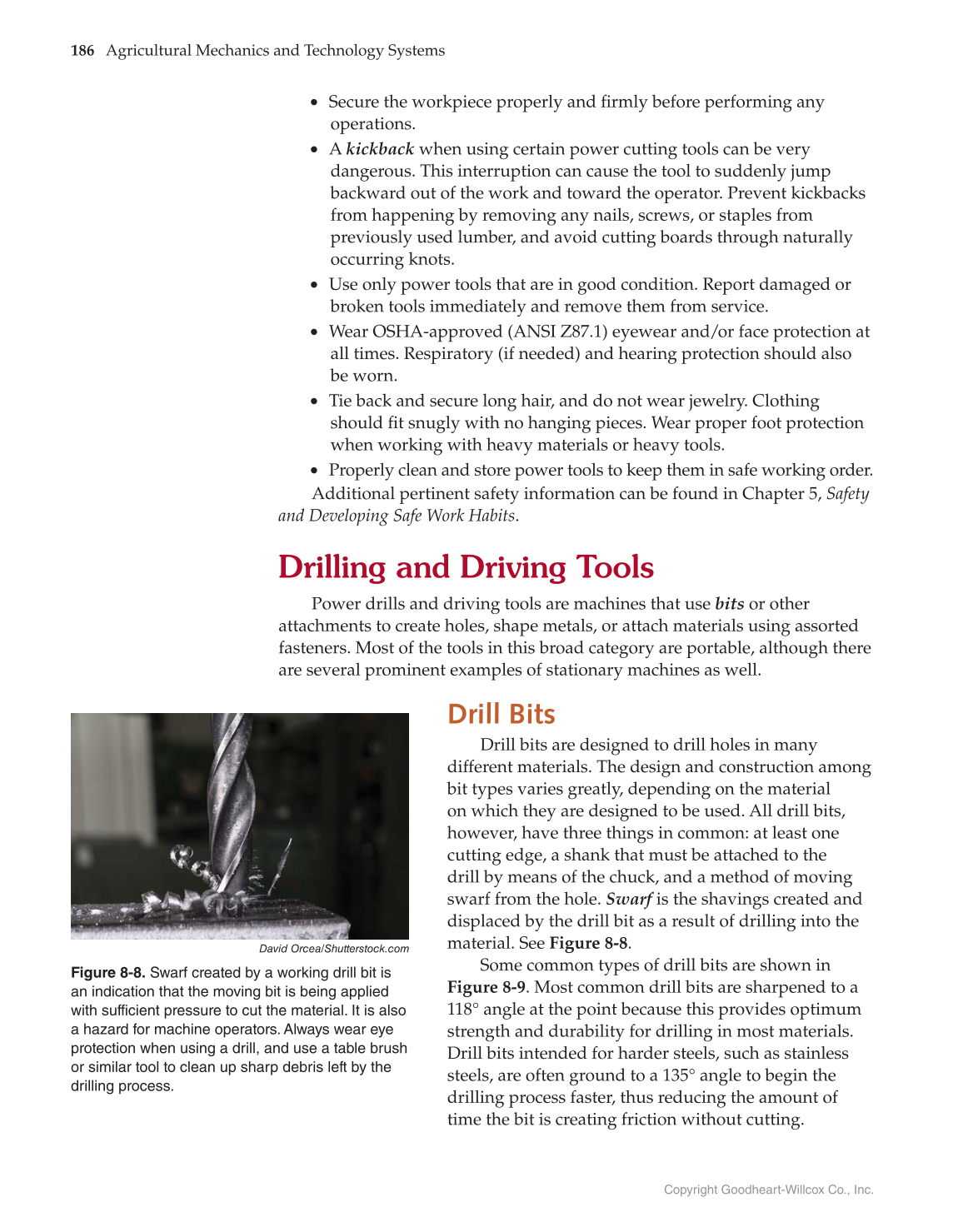 186 Agricultural Mechanics and Technology Systems

• Secure the workpiece properly and firmly before performing any operations.
• A kickback when using certain power cutting tools can be very dangerous. This interruption can cause the tool to suddenly jump backward out of the work and toward the operator. Prevent kickbacks from happening by removing any nails, screws, or staples from previously used lumber, and avoid cutting boards through naturally occurring knots.
• Use only power tools that are in good condition. Report damaged or broken tools immediately and remove them from service.
• Wear OSHA-approved (ANSI Z87.1) eyewear and/or face protection at all times. Respiratory (if needed) and hearing protection should also be worn.
• Tie back and secure long hair, and do not wear jewelry. Clothing should fit snugly with no hanging pieces. Wear proper foot protection when working with heavy materials or heavy tools.
• Properly clean and store power tools to keep them in safe working order.

Additional pertinent safety information can be found in Chapter 5, Safety and Developing Safe Work Habits.

Drilling and Driving Tools

Power drills and driving tools are machines that use bits or other attachments to create holes, shape metals, or attach materials using assorted fasteners. Most of the tools in this broad category are portable, although there are several prominent examples of stationary machines as well.

David Orcea/Shutterstock.com

Figure 8-8. Swarf created by a working drill bit is an indication that the moving bit is being applied with sufficient pressure to cut the material. It is also a hazard for machine operators. Always wear eye protection when using a drill, and use a table brush or similar tool to clean up sharp debris left by the drilling process.

Drill Bits

Drill bits are designed to drill holes in many different materials. The design and construction among bit types varies greatly, depending on the material on which they are designed to be used. All drill bits, however, have three things in common: at least one cutting edge, a shank that must be attached to the drill by means of the chuck, and a method of moving swarf from the hole. Swarf is the shavings created and displaced by the drill bit as a result of drilling into the material. See Figure 8-8.

Some common types of drill bits are shown in Figure 8-9. Most common drill bits are sharpened to a 118° angle at the point because this provides optimum strength and durability for drilling in most materials. Drill bits intended for harder steels, such as stainless steels, are often ground to a 135° angle to begin the drilling process faster, thus reducing the amount of time the bit is creating friction without cutting.

Copyright Goodheart-Willcox Co., Inc.